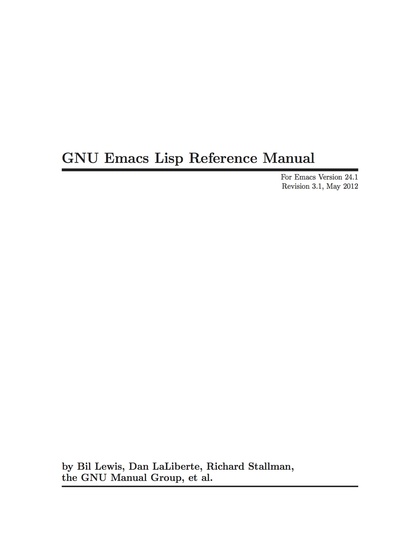 GNU Emacs Lisp Reference Manual

For Emacs Version 24.1
Revision 3.1, May 2012

by Bil Lewis, Dan LaLiberte, Richard Stallman, the GNU Manual Group, et al.